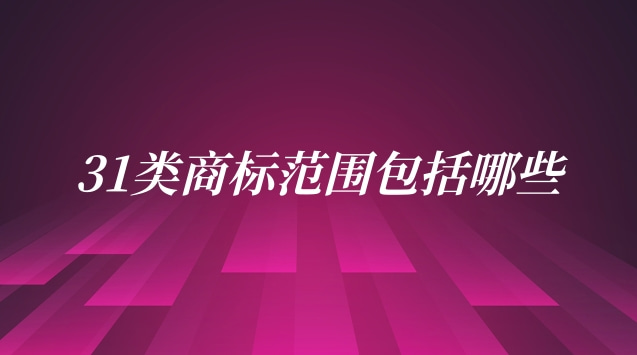 31类商标范围包括哪些